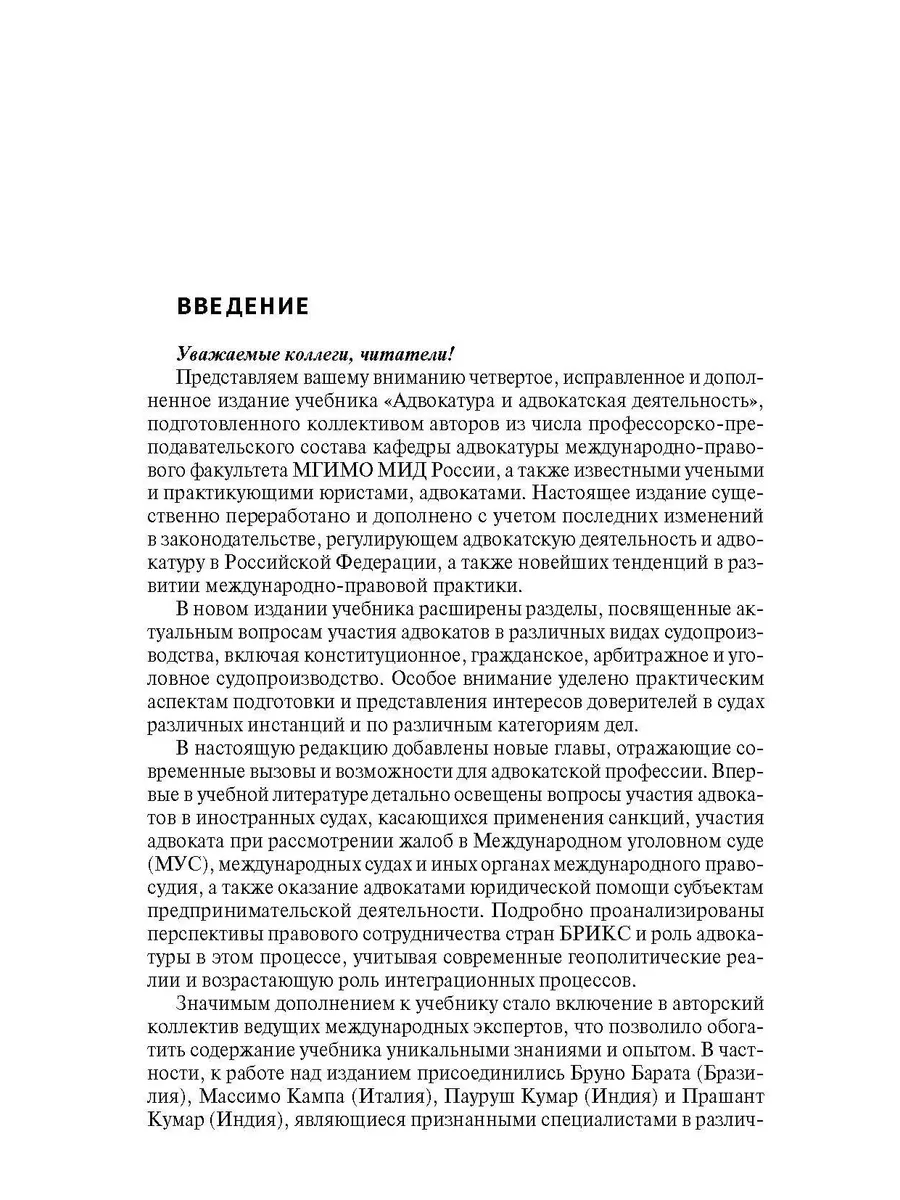 ВВЕДЕНИЕ

Уважаемые коллеги, читатели!

Представляем вашему вниманию четвертое, исправленное и дополненное издание учебника «Адвокатура и адвокатская деятельность», подготовленного коллективом авторов из числа профессорско-преподавательского состава кафедры адвокатуры международно-правового факультета МГИМО МИД России, а также известными учеными и практикующими юристами, адвокатами. Настоящее издание существенно переработано и дополнено с учетом последних изменений в законодательстве, регулирующем адвокатскую деятельность и адвокатуру в Российской Федерации, а также новейших тенденций в развитии международно-правовой практики.

В новом издании учебника расширены разделы, посвященные актуальным вопросам участия адвокатов в различных видах судопроизводства, включая конституционное, гражданское, арбитражное и уголовное судопроизводство. Особое внимание уделено практическим аспектам подготовки и представления интересов доверителей в судах различных инстанций и по различным категориям дел.

В настоящую редакцию добавлены новые главы, отражающие современные вызовы и возможности для адвокатской профессии. Впервые в учебной литературе детально освещены вопросы участия адвокатов в иностранных судах, касающихся применения санкций, участия адвоката при рассмотрении жалоб в Международном уголовном суде (МУС), международных судах и иных органах международного правосудия, а также оказание адвокатами юридической помощи субъектам предпринимательской деятельности. Подробно проанализированы перспективы правового сотрудничества стран БРИКС и роль адвокатуры в этом процессе, учитывая современные геополитические реалии и возрастающую роль интеграционных процессов.

Значимым дополнением к учебнику стало включение в авторский коллектив ведущих международных экспертов, что позволило обогатить содержание учебника уникальными знаниями и опытом. В частности, к работе над изданием присоединились Бруно Барата (Бразилия), Массимо Кампа (Италия), Пауруш Кумар (Индия) и Прашант Кумар (Индия), являющиеся признанными специалистами в различ-